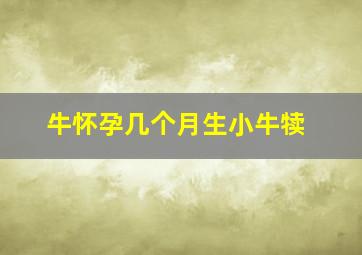 牛怀孕几个月生小牛犊